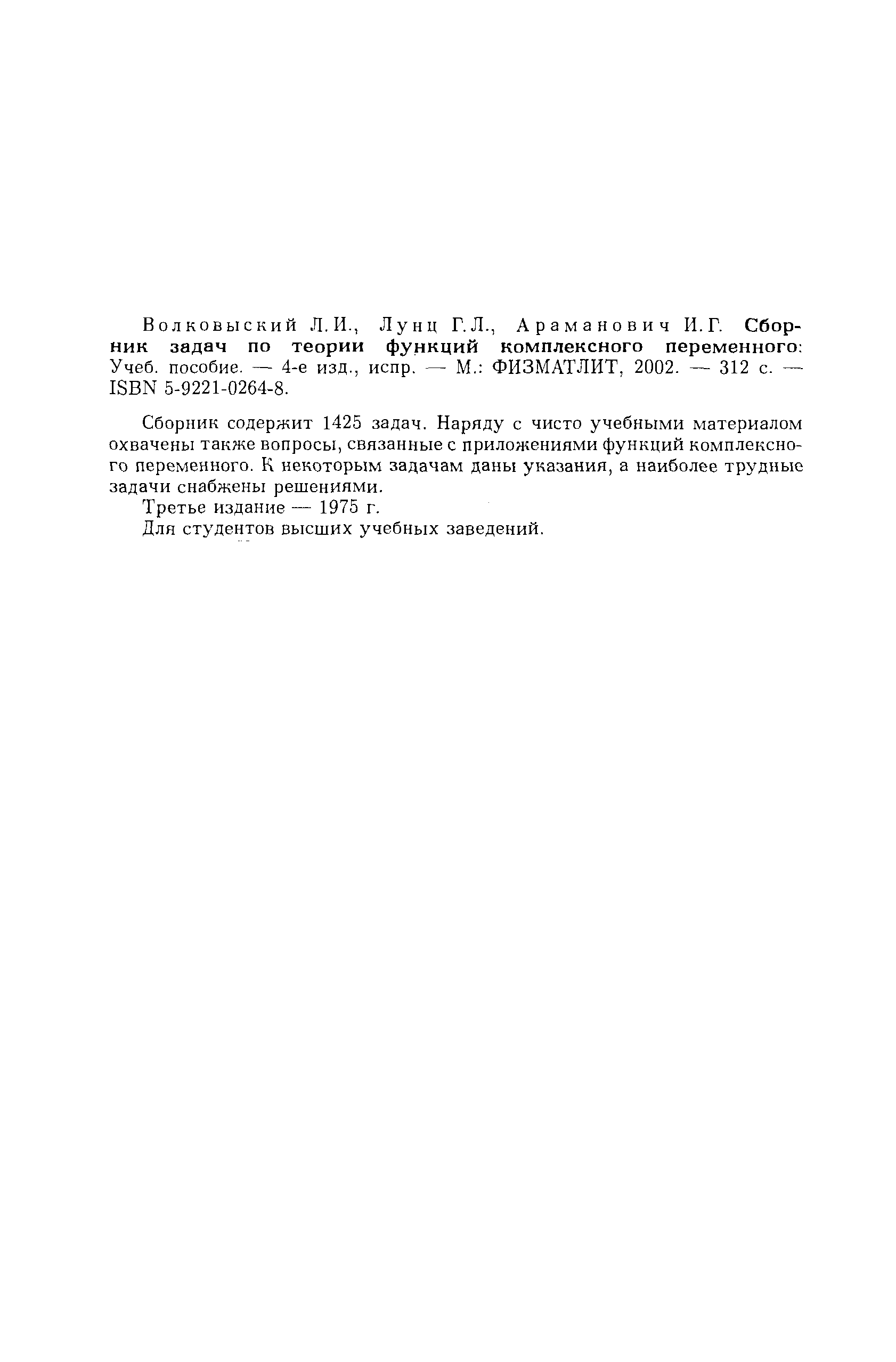 Волковыский Л.И., Лунц Г.Л., Араманович И.Г. Сборник задач по теории функций комплексного переменного: Учеб. пособие. — 4-е изд., испр. — М.: ФИЗМАТЛИТ, 2002. — 312 с. — ISBN 5-9221-0264-8.

Сборник содержит 1425 задач. Наряду с чисто учебными материалом охвачены также вопросы, связанные с приложениями функций комплексного переменного. К некоторым задачам даны указания, а наиболее трудные задачи снабжены решениями.

Третье издание — 1975 г.

Для студентов высших учебных заведений.